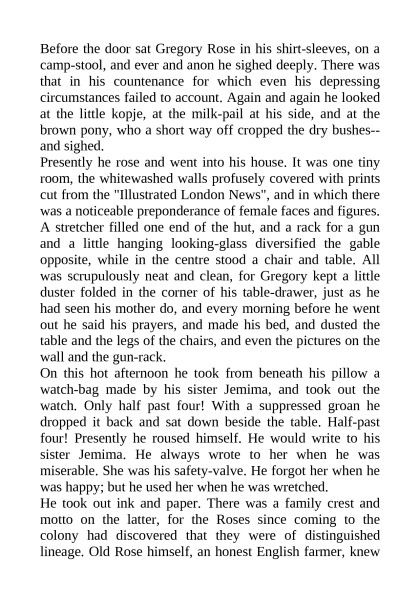 Before the door sat Gregory Rose in his shirt-sleeves, on a camp-stool, and ever and anon he sighed deeply. There was that in his countenance for which even his depressing circumstances failed to account. Again and again he looked at the little kopje, at the milk-pail at his side, and at the brown pony, who a short way off cropped the dry bushes--and sighed.
Presently he rose and went into his house. It was one tiny room, the whitewashed walls profusely covered with prints cut from the "Illustrated London News", and in which there was a noticeable preponderance of female faces and figures. A stretcher filled one end of the hut, and a rack for a gun and a little hanging looking-glass diversified the gable opposite, while in the centre stood a chair and table. All was scrupulously neat and clean, for Gregory kept a little duster folded in the corner of his table-drawer, just as he had seen his mother do, and every morning before he went out he said his prayers, and made his bed, and dusted the table and the legs of the chairs, and even the pictures on the wall and the gun-rack.
On this hot afternoon he took from beneath his pillow a watch-bag made by his sister Jemima, and took out the watch. Only half past four! With a suppressed groan he dropped it back and sat down beside the table. Half-past four! Presently he roused himself. He would write to his sister Jemima. He always wrote to her when he was miserable. She was his safety-valve. He forgot her when he was happy; but he used her when he was wretched.
He took out ink and paper. There was a family crest and motto on the latter, for the Roses since coming to the colony had discovered that they were of distinguished lineage. Old Rose himself, an honest English farmer, knew